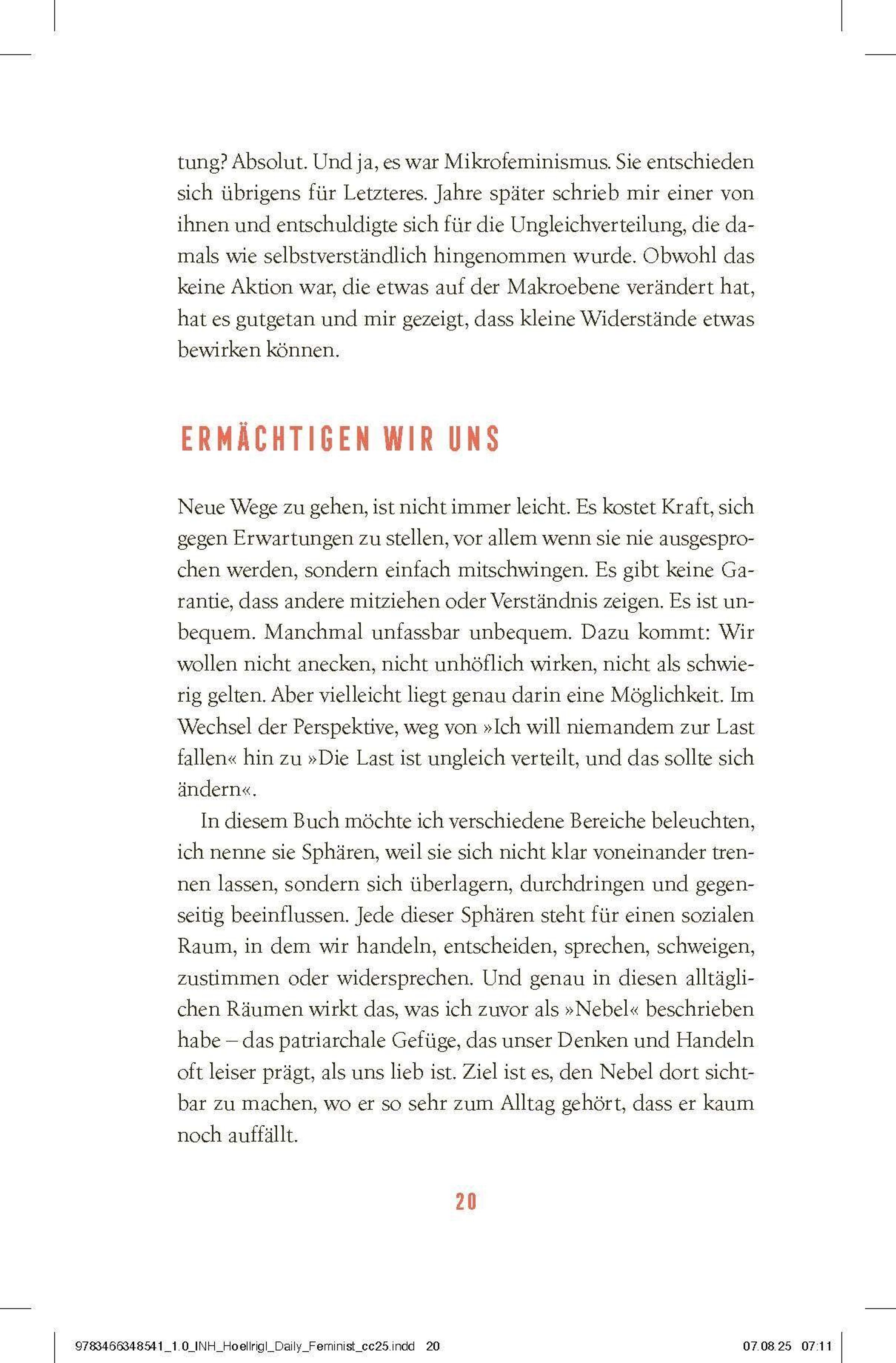 tung? Absolut. Und ja, es war Mikrofeminismus. Sie entschieden sich übrigens für Letzteres. Jahre später schrieb mir einer von ihnen und entschuldigte sich für die Ungleichverteilung, die damals wie selbstverständlich hingenommen wurde. Obwohl das keine Aktion war, die etwas auf der Makroebene verändert hat, hat es gutgetan und mir gezeigt, dass kleine Widerstände etwas bewirken können.

ERMÄCHTIGEN WIR UNS

Neue Wege zu gehen, ist nicht immer leicht. Es kostet Kraft, sich gegen Erwartungen zu stellen, vor allem wenn sie nie ausgesprochen werden, sondern einfach mitschwingen. Es gibt keine Garantie, dass andere mitziehen oder Verständnis zeigen. Es ist unbequem. Manchmal unfassbar unbequem. Dazu kommt: Wir wollen nicht anecken, nicht unhöflich wirken, nicht als schwierig gelten. Aber vielleicht liegt genau darin eine Möglichkeit. Im Wechsel der Perspektive, weg von »Ich will niemandem zur Last fallen« hin zu »Die Last ist ungleich verteilt, und das sollte sich ändern«.

In diesem Buch möchte ich verschiedene Bereiche beleuchten, ich nenne sie Sphären, weil sie sich nicht klar voneinander trennen lassen, sondern sich überlagern, durchdringen und gegenseitig beeinflussen. Jede dieser Sphären steht für einen sozialen Raum, in dem wir handeln, entscheiden, sprechen, schweigen, zustimmen oder widersprechen. Und genau in diesen alltäglichen Räumen wirkt das, was ich zuvor als »Nebel« beschrieben habe – das patriarchale Gefüge, das unser Denken und Handeln oft leiser prägt, als uns lieb ist. Ziel ist es, den Nebel dort sichtbar zu machen, wo er so sehr zum Alltag gehört, dass er kaum noch auffällt.

20

9783466348541_1.0_INH_Hoellrigl_Daily_Feminist_cc25.indd 20 07.08.25 07:11